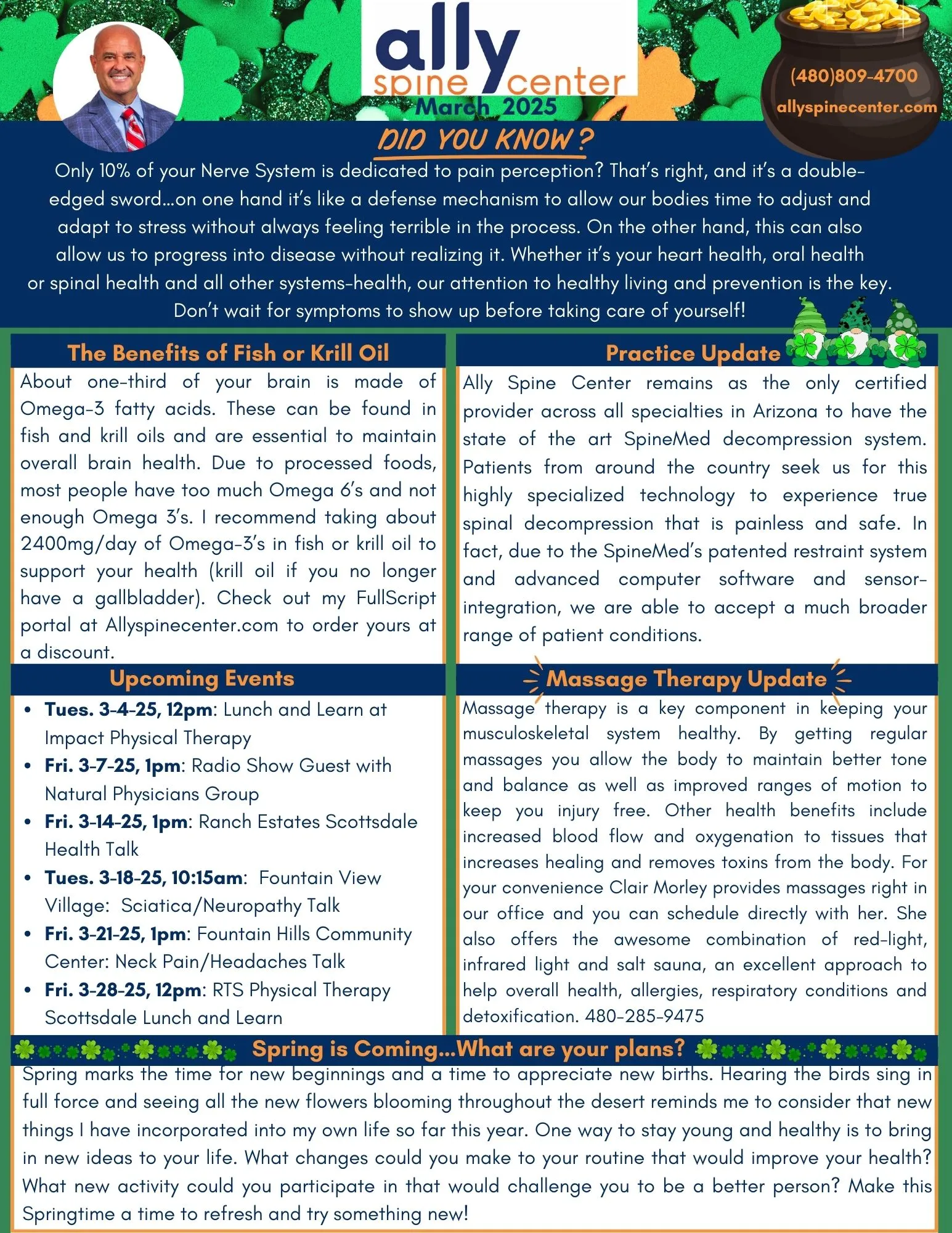 ally
spine center
March 2025

(480)809-4700
allyspinecenter.com

DID YOU KNOW?

Only 10% of your Nerve System is dedicated to pain perception? That's right, and it's a double-edged sword...on one hand it's like a defense mechanism to allow our bodies time to adjust and adapt to stress without always feeling terrible in the process. On the other hand, this can also allow us to progress into disease without realizing it. Whether it's your heart health, oral health or spinal health and all other systems-health, our attention to healthy living and prevention is the key. Don't wait for symptoms to show up before taking care of yourself!

The Benefits of Fish or Krill Oil

About one-third of your brain is made of Omega-3 fatty acids. These can be found in fish and krill oils and are essential to maintain overall brain health. Due to processed foods, most people have too much Omega 6's and not enough Omega 3's. I recommend taking about 2400mg/day of Omega-3's in fish or krill oil to support your health (krill oil if you no longer have a gallbladder). Check out my FullScript portal at Allyspinecenter.com to order yours at a discount.

Upcoming Events

• Tues. 3-4-25, 12pm: Lunch and Learn at Impact Physical Therapy
• Fri. 3-7-25, 1pm: Radio Show Guest with Natural Physicians Group
• Fri. 3-14-25, 1pm: Ranch Estates Scottsdale Health Talk
• Tues. 3-18-25, 10:15am: Fountain View Village: Sciatica/Neuropathy Talk
• Fri. 3-21-25, 1pm: Fountain Hills Community Center: Neck Pain/Headaches Talk
• Fri. 3-28-25, 12pm: RTS Physical Therapy Scottsdale Lunch and Learn

Practice Update

Ally Spine Center remains as the only certified provider across all specialties in Arizona to have the state of the art SpineMed decompression system. Patients from around the country seek us for this highly specialized technology to experience true spinal decompression that is painless and safe. In fact, due to the SpineMed's patented restraint system and advanced computer software and sensor-integration, we are able to accept a much broader range of patient conditions.

Massage Therapy Update

Massage therapy is a key component in keeping your musculoskeletal system healthy. By getting regular massages you allow the body to maintain better tone and balance as well as improved ranges of motion to keep you injury free. Other health benefits include increased blood flow and oxygenation to tissues that increases healing and removes toxins from the body. For your convenience Clair Morley provides massages right in our office and you can schedule directly with her. She also offers the awesome combination of red-light, infrared light and salt sauna, an excellent approach to help overall health, allergies, respiratory conditions and detoxification. 480-285-9475

Spring is Coming...What are your plans?

Spring marks the time for new beginnings and a time to appreciate new births. Hearing the birds sing in full force and seeing all the new flowers blooming throughout the desert reminds me to consider that new things I have incorporated into my own life so far this year. One way to stay young and healthy is to bring in new ideas to your life. What changes could you make to your routine that would improve your health? What new activity could you participate in that would challenge you to be a better person? Make this Springtime a time to refresh and try something new!